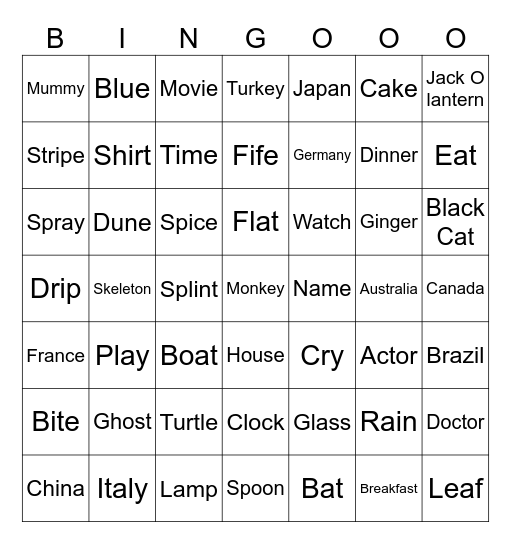 | B | I | N | G | O | O | O |
|---|---|---|---|---|---|---|
| Mummy | Blue | Movie | Turkey | Japan | Cake | Jack O lantern |
| Stripe | Shirt | Time | Fife | Germany | Dinner | Eat |
| Spray | Dune | Spice | Flat | Watch | Ginger | Black Cat |
| Drip | Skeleton | Splint | Monkey | Name | Australia | Canada |
| France | Play | Boat | House | Cry | Actor | Brazil |
| Bite | Ghost | Turtle | Clock | Glass | Rain | Doctor |
| China | Italy | Lamp | Spoon | Bat | Breakfast | Leaf |